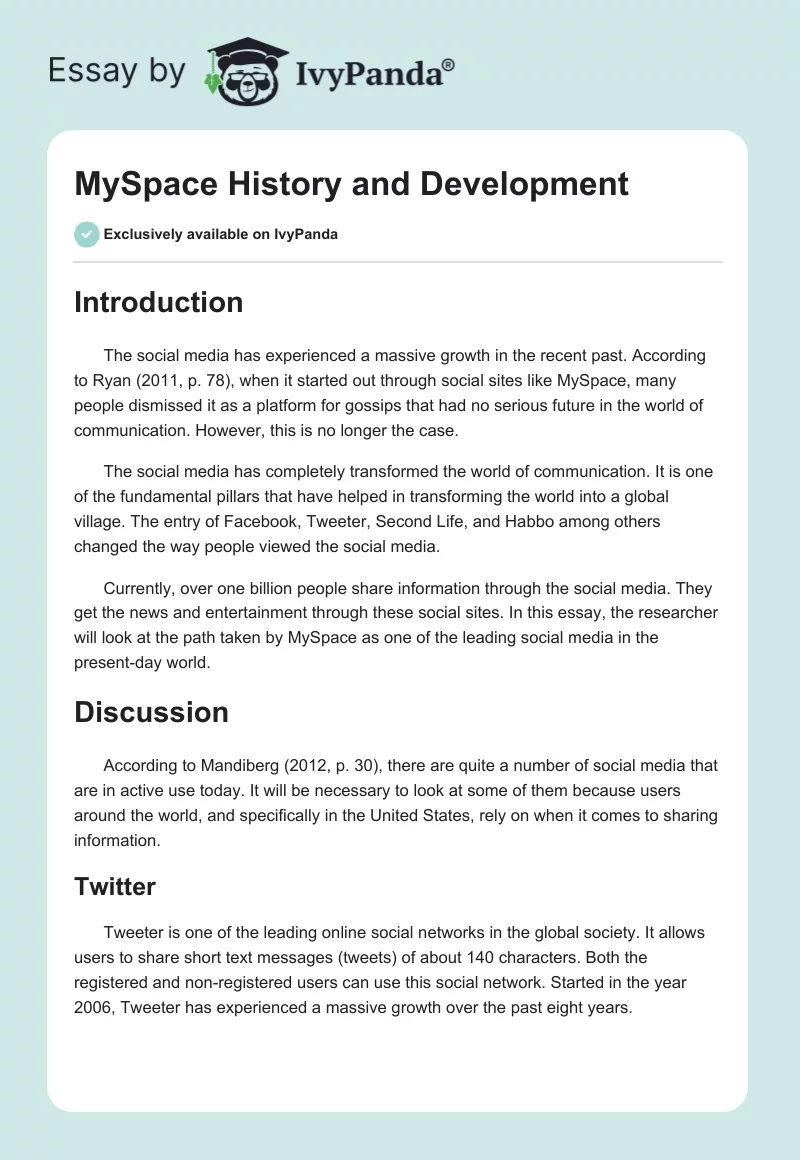 Essay by IvyPanda®

MySpace History and Development

Exclusively available on IvyPanda

Introduction

The social media has experienced a massive growth in the recent past. According to Ryan (2011, p. 78), when it started out through social sites like MySpace, many people dismissed it as a platform for gossips that had no serious future in the world of communication. However, this is no longer the case.

The social media has completely transformed the world of communication. It is one of the fundamental pillars that have helped in transforming the world into a global village. The entry of Facebook, Tweeter, Second Life, and Habbo among others changed the way people viewed the social media.

Currently, over one billion people share information through the social media. They get the news and entertainment through these social sites. In this essay, the researcher will look at the path taken by MySpace as one of the leading social media in the present-day world.

Discussion

According to Mandiberg (2012, p. 30), there are quite a number of social media that are in active use today. It will be necessary to look at some of them because users around the world, and specifically in the United States, rely on when it comes to sharing information.

Twitter

Tweeter is one of the leading online social networks in the global society. It allows users to share short text messages (tweets) of about 140 characters. Both the registered and non-registered users can use this social network. Started in the year 2006, Tweeter has experienced a massive growth over the past eight years.